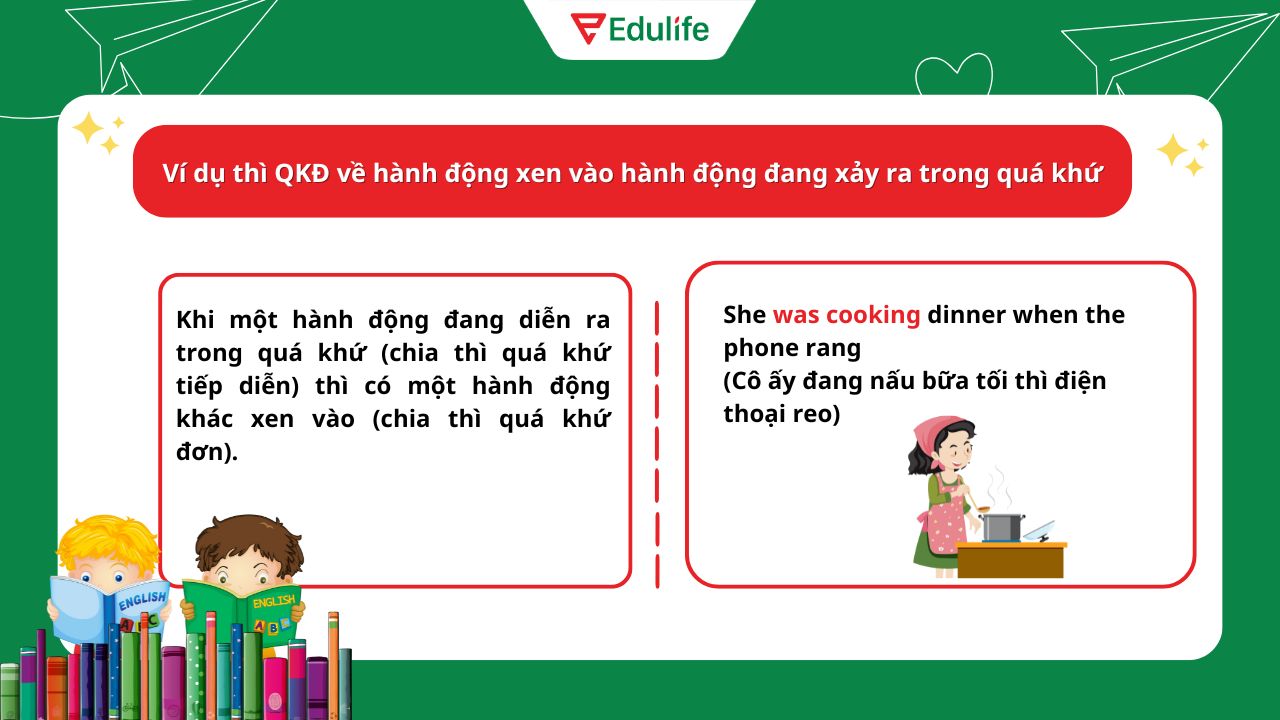 Edulife

Ví dụ thì QKĐ về hành động xen vào hành động đang xảy ra trong quá khứ

Khi một hành động đang diễn ra trong quá khứ (chia thì quá khứ tiếp diễn) thì có một hành động khác xen vào (chia thì quá khứ đơn).

She was cooking dinner when the phone rang
(Cô ấy đang nấu bữa tối thì điện thoại reo)

ENGLISH
ENGLISH